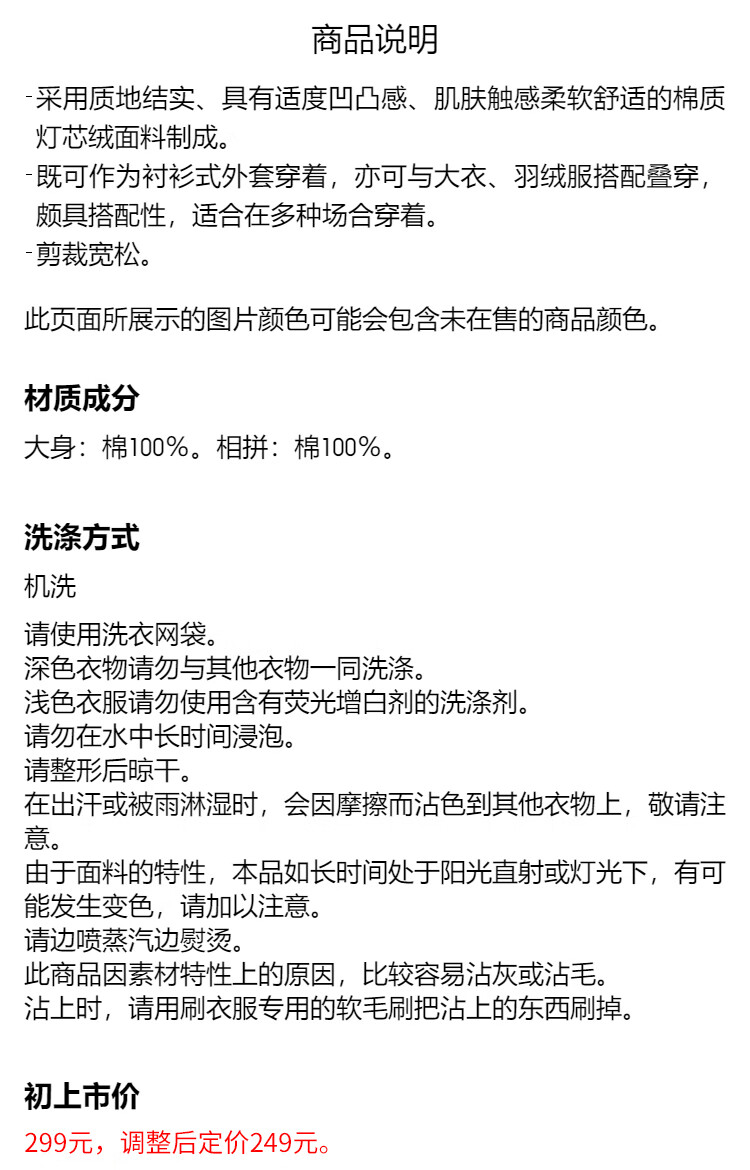 商品说明

- 采用质地结实、具有适度凹凸感、肌肤触感柔软舒适的棉质灯芯绒面料制成。
- 既可作为衬衫式外套穿着，亦可与大衣、羽绒服搭配叠穿，颇具搭配性，适合在多种场合穿着。
- 剪裁宽松。

此页面所展示的图片颜色可能会包含未在售的商品颜色。

材质成分

大身：棉100%。相拼：棉100%。

洗涤方式

机洗

请使用洗衣网袋。
深色衣物请勿与其他衣物一同洗涤。
浅色衣服请勿使用含有荧光增白剂的洗涤剂。
请勿在水中长时间浸泡。
请整形后晾干。
在出汗或被雨淋湿时，会因摩擦而沾色到其他衣物上，敬请注意。
由于面料的特性，本品如长时间处于阳光直射或灯光下，有可能发生变色，请加以注意。
请边喷蒸汽边熨烫。
此商品因素材特性上的原因，比较容易沾灰或沾毛。
沾上时，请用刷衣服专用的软毛刷把沾上的东西刷掉。

初上市价

299元，调整后定价249元。